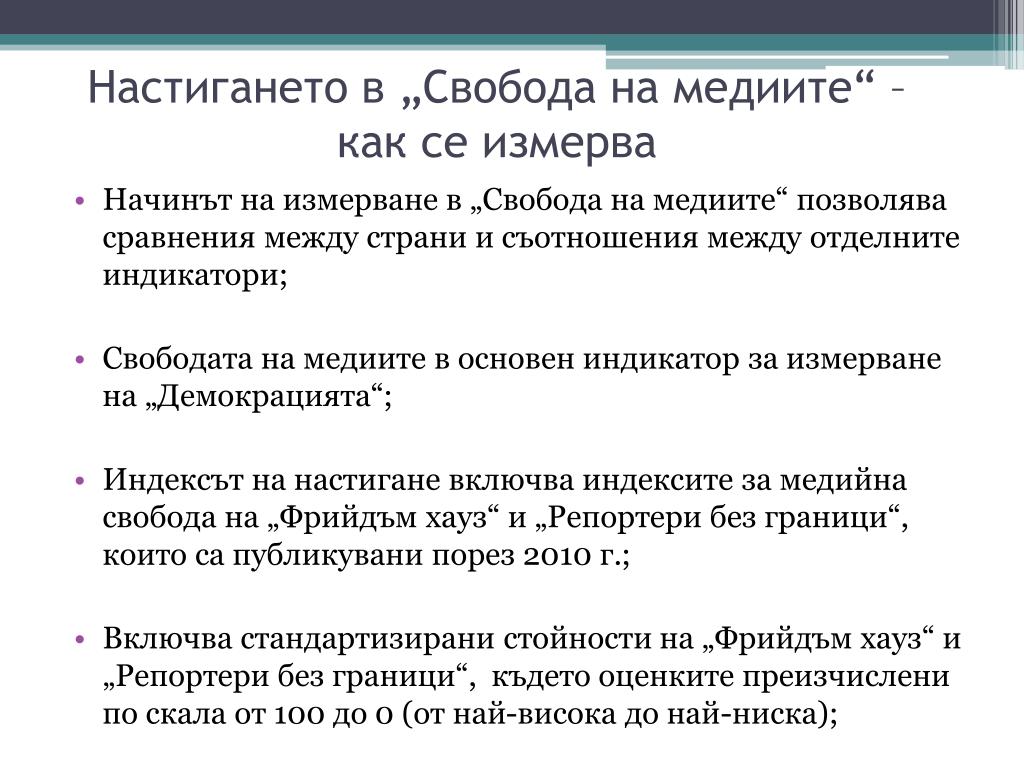 Настигането в „Свобода на медиите“ – как се измерва

• Начинът на измерване в „Свобода на медиите“ позволява сравнения между страни и съотношения между отделните индикатори;

• Свободата на медиите в основен индикатор за измерване на „Демокрацията“;

• Индексът на настигане включва индексите за медийна свобода на „Фрийдъм хауз“ и „Репортери без граници“, които са публикувани порез 2010 г.;

• Включва стандартизирани стойности на „Фрийдъм хауз“ и „Репортери без граници“, където оценките преизчислени по скала от 100 до 0 (от най-висока до най-ниска);